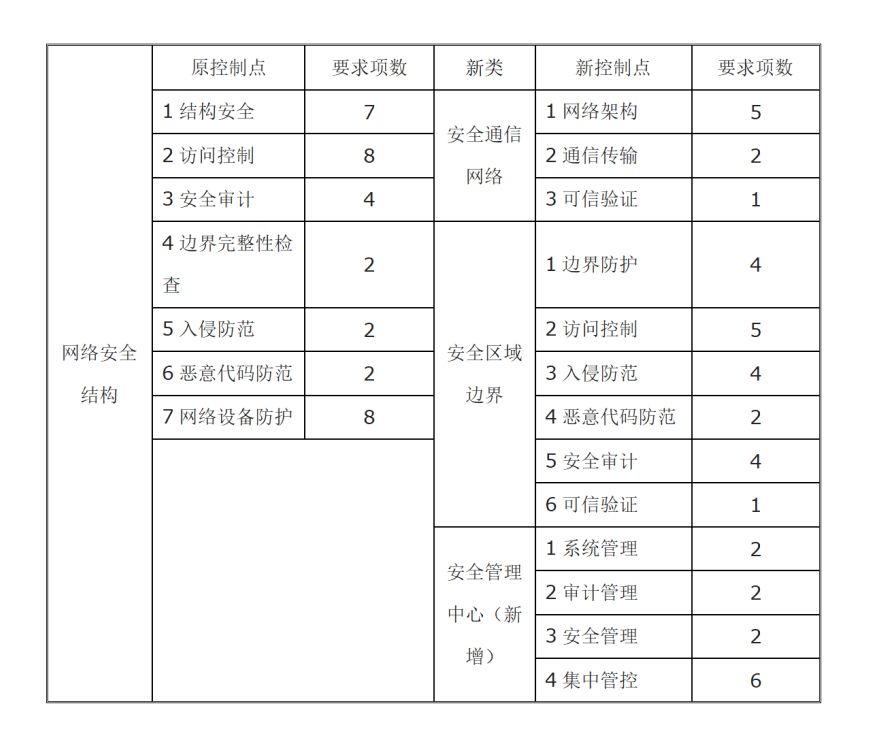 |  | 原控制点 | 要求项数 | 新类 | 新控制点 | 要求项数 |
|---|---|---|---|---|---|
| 网络安全结构 | 1 结构安全 | 7 | 安全通信网络 | 1 网络架构 | 5 |
|  | 2 访问控制 | 8 |  | 2 通信传输 | 2 |
|  | 3 安全审计 | 4 |  | 3 可信验证 | 1 |
|  | 4 边界完整性检查 | 2 | 安全区域边界 | 1 边界防护 | 4 |
|  | 5 入侵防范 | 2 |  | 2 访问控制 | 5 |
|  | 6 恶意代码防范 | 2 |  | 3 入侵防范 | 4 |
|  | 7 网络设备防护 | 8 |  | 4 恶意代码防范 | 2 |
|  |  |  |  | 5 安全审计 | 4 |
|  |  |  |  | 6 可信验证 | 1 |
|  |  |  | 安全管理中心（新增） | 1 系统管理 | 2 |
|  |  |  |  | 2 审计管理 | 2 |
|  |  |  |  | 3 安全管理 | 2 |
|  |  |  |  | 4 集中管控 | 6 |